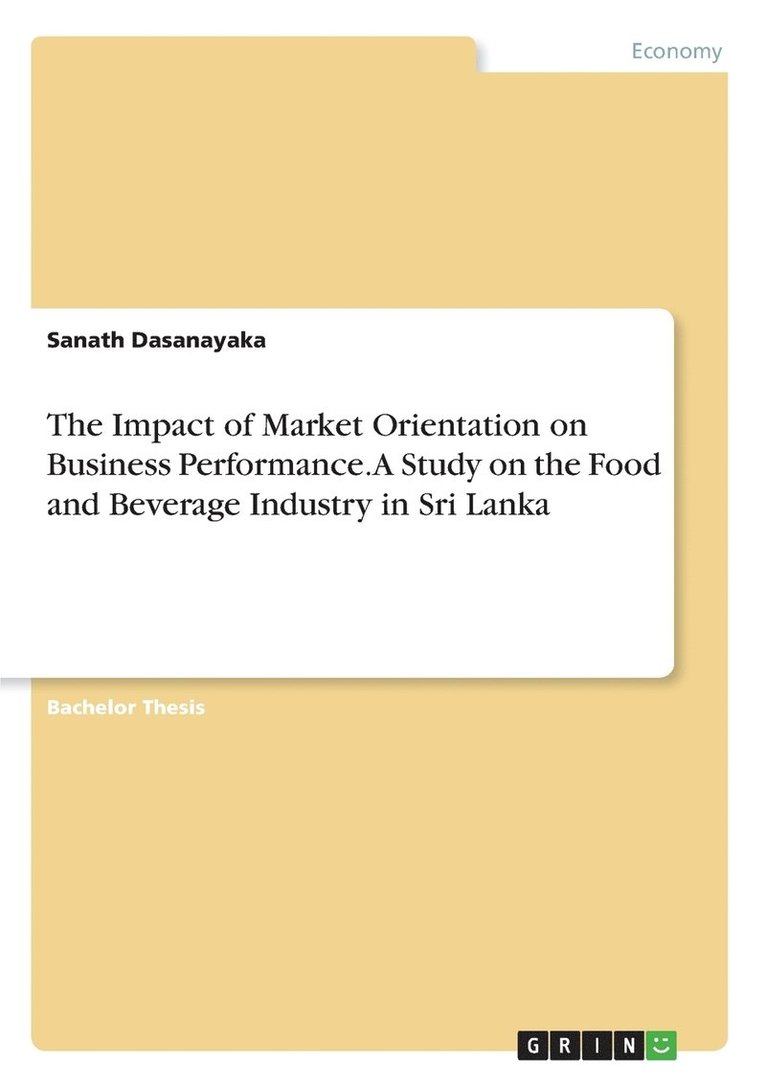 Economy

Sanath Dasanayaka

The Impact of Market Orientation on Business Performance.A Study on the Food and Beverage Industry in Sri Lanka

Bachelor Thesis

GRIN